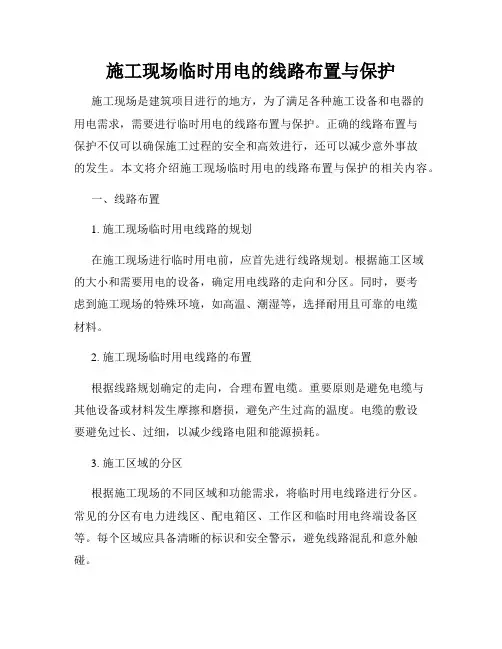 施工现场临时用电的线路布置与保护

施工现场是建筑项目进行的地方，为了满足各种施工设备和电器的用电需求，需要进行临时用电的线路布置与保护。正确的线路布置与保护不仅可以确保施工过程的安全和高效进行，还可以减少意外事故的发生。本文将介绍施工现场临时用电的线路布置与保护的相关内容。

一、线路布置

1. 施工现场临时用电线路的规划

在施工现场进行临时用电前，应首先进行线路规划。根据施工区域的大小和需要用电的设备，确定用电线路的走向和分区。同时，要考虑到施工现场的特殊环境，如高温、潮湿等，选择耐用且可靠的电缆材料。

2. 施工现场临时用电线路的布置

根据线路规划确定的走向，合理布置电缆。重要原则是避免电缆与其他设备或材料发生摩擦和磨损，避免产生过高的温度。电缆的敷设要避免过长、过细，以减少线路电阻和能源损耗。

3. 施工区域的分区

根据施工现场的不同区域和功能需求，将临时用电线路进行分区。常见的分区有电力进线区、配电箱区、工作区和临时用电终端设备区等。每个区域应具备清晰的标识和安全警示，避免线路混乱和意外触碰。